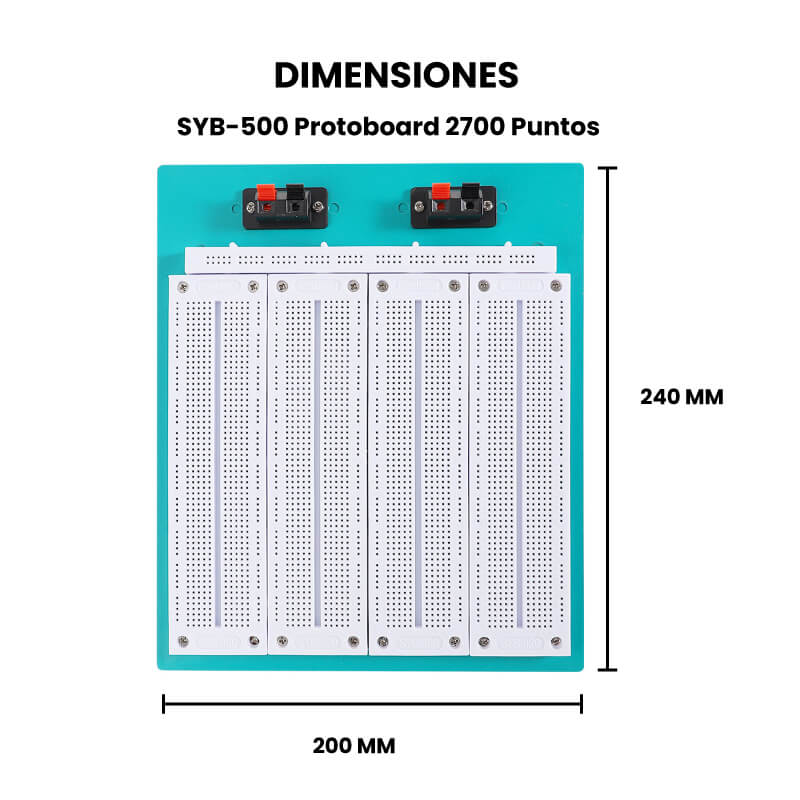 DIMENSIONES

SYB-500 Protoboard 2700 Puntos

240 MM

200 MM